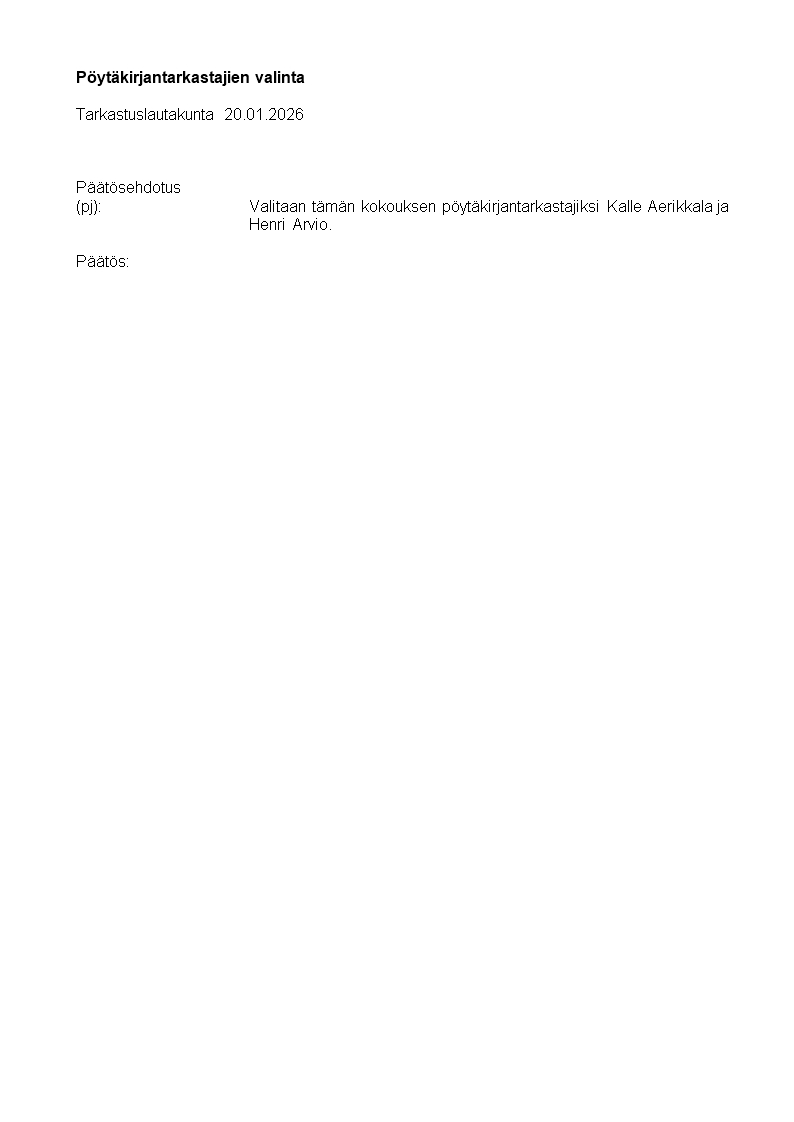 Pöytäkirjantarkastajien valinta

Tarkastuslautakunta 20.01.2026

Päätösehdotus (pj): Valitaan tämän kokouksen pöytäkirjantarkastajiksi Kalle Aerikkala ja Henri Arvio.

Päätös: